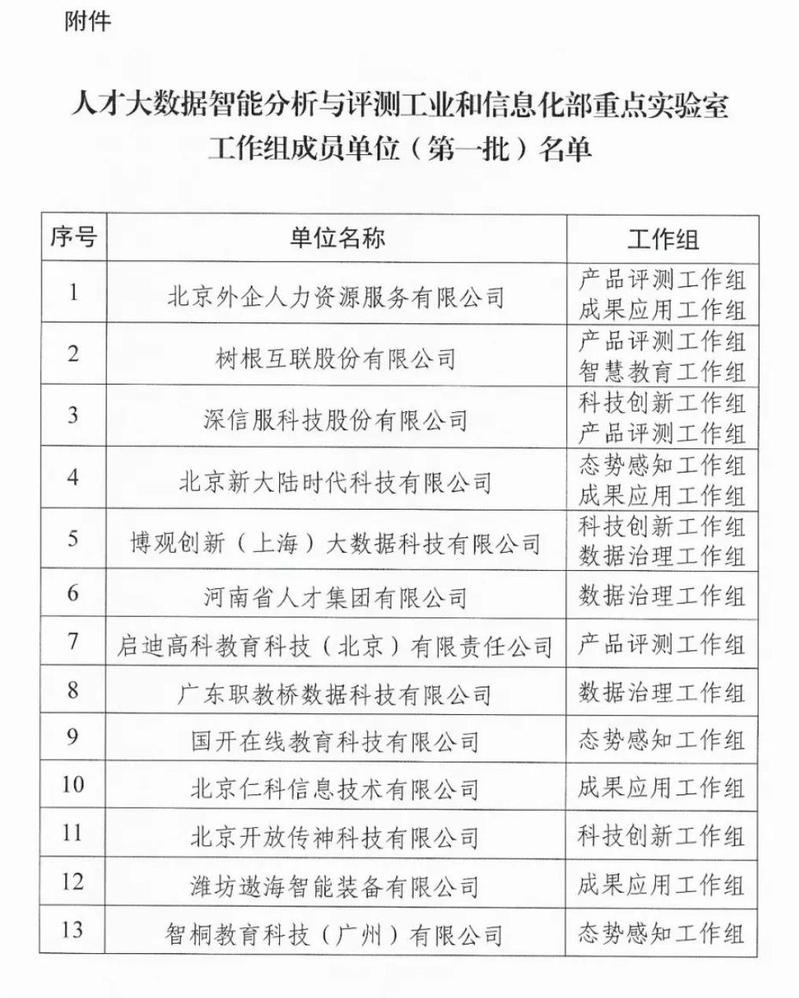 附件

人才大数据智能分析与评测工业和信息化部重点实验室工作组成员单位（第一批）名单

| 序号 | 单位名称 | 工作组 |
|---|---|---|
| 1 | 北京外企人力资源服务有限公司 | 产品评测工作组 成果应用工作组 |
| 2 | 树根互联股份有限公司 | 产品评测工作组 智慧教育工作组 |
| 3 | 深信服科技股份有限公司 | 科技创新工作组 产品评测工作组 |
| 4 | 北京新大陆时代科技有限公司 | 态势感知工作组 成果应用工作组 |
| 5 | 博观创新（上海）大数据科技有限公司 | 科技创新工作组 数据治理工作组 |
| 6 | 河南省人才集团有限公司 | 数据治理工作组 |
| 7 | 启迪高科教育科技（北京）有限责任公司 | 产品评测工作组 |
| 8 | 广东职教桥数据科技有限公司 | 数据治理工作组 |
| 9 | 国开在线教育科技有限公司 | 态势感知工作组 |
| 10 | 北京仁科信息技术有限公司 | 成果应用工作组 |
| 11 | 北京开放传神科技有限公司 | 科技创新工作组 |
| 12 | 潍坊遨海智能装备有限公司 | 成果应用工作组 |
| 13 | 智桐教育科技（广州）有限公司 | 态势感知工作组 |